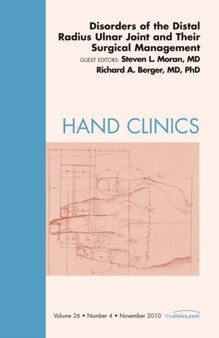 Disorders of the Distal Radius Ulnar Joint and Their Surgical Management

GUEST EDITORS: Steven L. Moran, MD
Richard A. Berger, MD, PhD

HAND CLINICS

Volume 26 • Number 4 • November 2010 theclinics.com